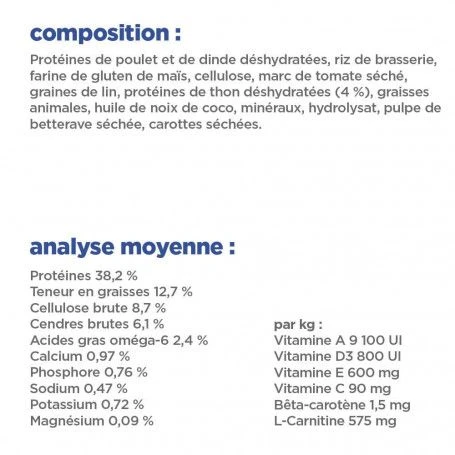 composition :

Protéines de poulet et de dinde déshydratées, riz de brasserie, farine de gluten de maïs, cellulose, marc de tomate séché, graines de lin, protéines de thon déshydratées (4 %), graisses animales, huile de noix de coco, minéraux, hydrolysat, pulpe de betterave séchée, carottes séchées.

analyse moyenne :

Protéines 38,2 %
Teneur en graisses 12,7 %
Cellulose brute 8,7 %
Cendres brutes 6,1 %
Acides gras oméga-6 2,4 %
Calcium 0,97 %
Phosphore 0,76 %
Sodium 0,47 %
Potassium 0,72 %
Magnésium 0,09 %

par kg :
Vitamine A 9 100 UI
Vitamine D3 800 UI
Vitamine E 600 mg
Vitamine C 90 mg
Bêta-carotène 1,5 mg
L-Carnitine 575 mg